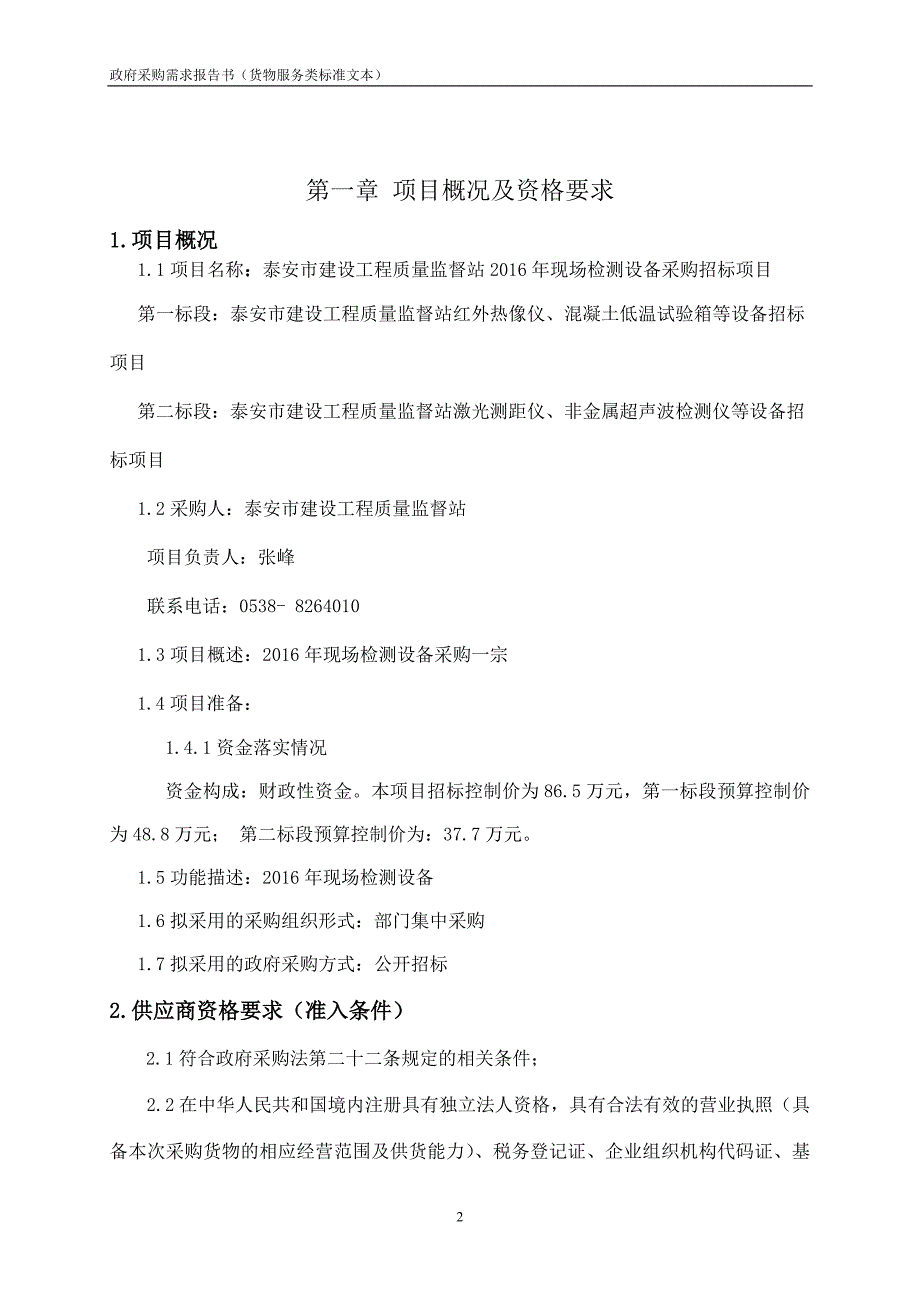 政府采购需求报告书（货物服务类标准文本）

第一章 项目概况及资格要求

1.项目概况

1.1 项目名称：泰安市建设工程质量监督站 2016 年现场检测设备采购招标项目

第一标段：泰安市建设工程质量监督站红外热像仪、混凝土低温试验箱等设备招标项目

第二标段：泰安市建设工程质量监督站激光测距仪、非金属超声波检测仪等设备招标项目

1.2 采购人：泰安市建设工程质量监督站

项目负责人：张峰

联系电话：0538- 8264010

1.3 项目概述：2016 年现场检测设备采购一宗

1.4 项目准备：

1.4.1 资金落实情况

资金构成：财政性资金。本项目招标控制价为 86.5 万元，第一标段预算控制价为 48.8 万元； 第二标段预算控制价为：37.7 万元。

1.5 功能描述：2016 年现场检测设备

1.6 拟采用的采购组织形式：部门集中采购

1.7 拟采用的政府采购方式：公开招标

2.供应商资格要求（准入条件）

2.1 符合政府采购法第二十二条规定的相关条件；

2.2 在中华人民共和国境内注册具有独立法人资格，具有合法有效的营业执照（具备本次采购货物的相应经营范围及供货能力）、税务登记证、企业组织机构代码证、基

2